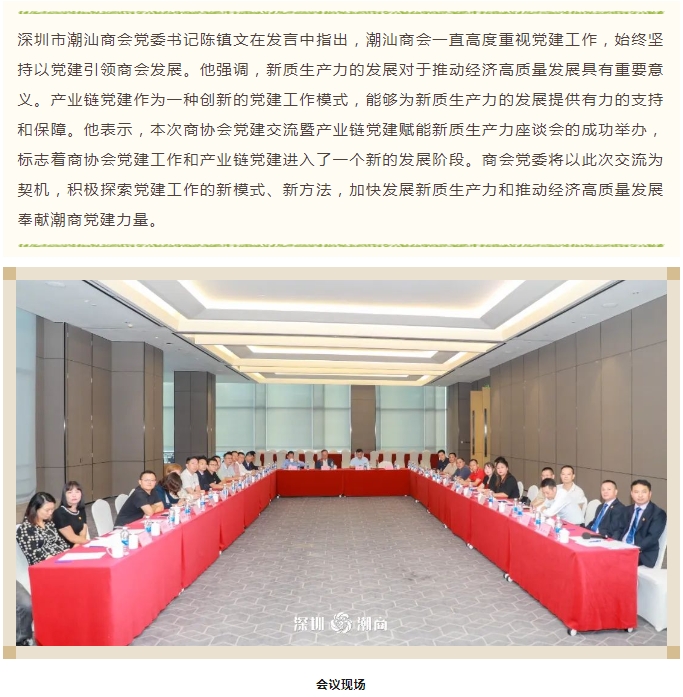 深圳市潮汕商会党委书记陈镇文在发言中指出，潮汕商会一直高度重视党建工作，始终坚持以党建引领商会发展。他强调，新质生产力的发展对于推动经济高质量发展具有重要意义。产业链党建作为一种创新的党建工作模式，能够为新质生产力的发展提供有力的支持和保障。他表示，本次商协会党建交流暨产业链党建赋能新质生产力座谈会的成功举办，标志着商协会党建工作和产业链党建进入了一个新的发展阶段。商会党委将以此次交流为契机，积极探索党建工作的新模式、新方法，加快发展新质生产力和推动经济高质量发展奉献潮商党建力量。

深圳 潮商

会议现场